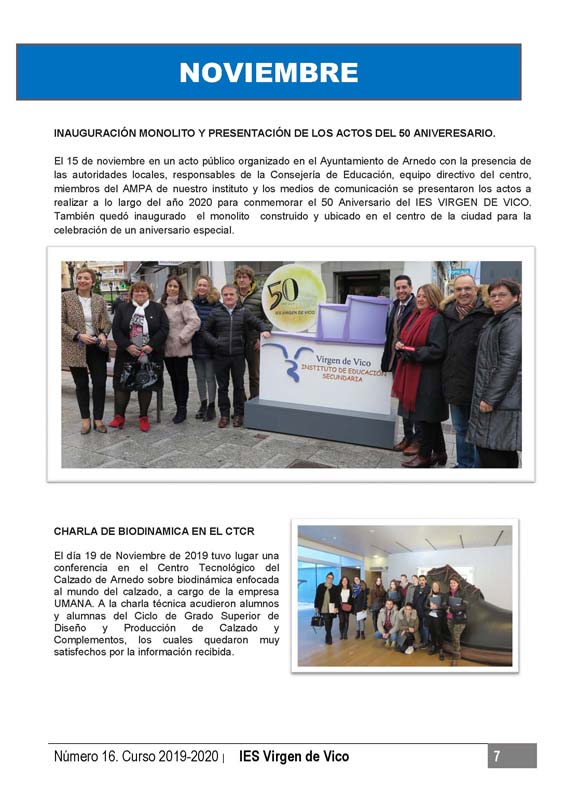 NOVIEMBRE

INAUGURACIÓN MONOLITO Y PRESENTACIÓN DE LOS ACTOS DEL 50 ANIVERESARIO.

El 15 de noviembre en un acto público organizado en el Ayuntamiento de Arnedo con la presencia de las autoridades locales, responsables de la Consejería de Educación, equipo directivo del centro, miembros del AMPA de nuestro instituto y los medios de comunicación se presentaron los actos a realizar a lo largo del año 2020 para conmemorar el 50 Aniversario del IES VIRGEN DE VICO. También quedó inaugurado el monolito construido y ubicado en el centro de la ciudad para la celebración de un aniversario especial.

50
IES VIRGEN DE VICO

Virgen de Vico
INSTITUTO DE EDUCACIÓN SECUNDARIA

CHARLA DE BIODINAMICA EN EL CTCR

El día 19 de Noviembre de 2019 tuvo lugar una conferencia en el Centro Tecnológico del Calzado de Arnedo sobre biodinámica enfocada al mundo del calzado, a cargo de la empresa UMANA. A la charla técnica acudieron alumnos y alumnas del Ciclo de Grado Superior de Diseño y Producción de Calzado y Complementos, los cuales quedaron muy satisfechos por la información recibida.

Número 16. Curso 2019-2020 | IES Virgen de Vico 7